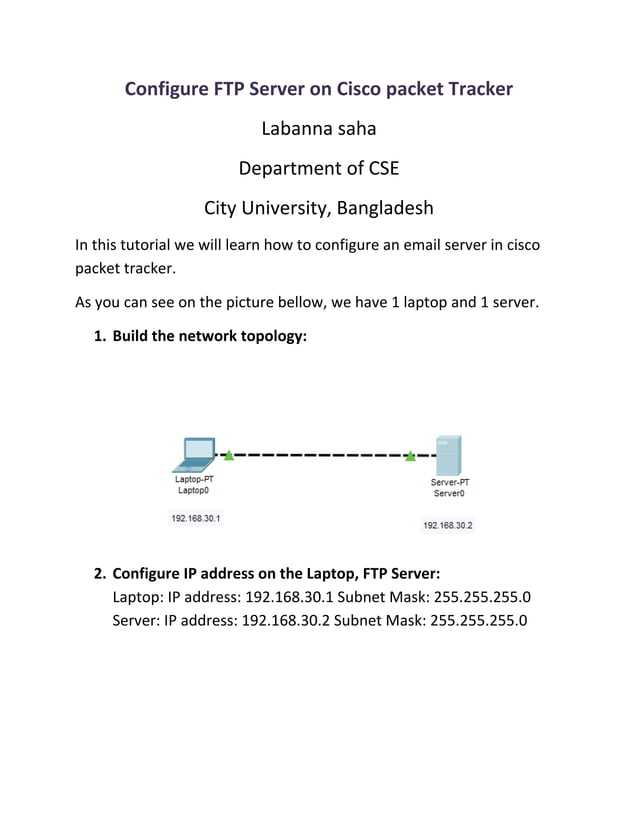 Configure FTP Server on Cisco packet Tracker

Labanna saha

Department of CSE

City University, Bangladesh

In this tutorial we will learn how to configure an email server in cisco packet tracker.

As you can see on the picture bellow, we have 1 laptop and 1 server.

1. Build the network topology:

Laptop-PT
Laptop0

192.168.30.1

Server-PT
Server0

192.168.30.2

2. Configure IP address on the Laptop, FTP Server:
Laptop: IP address: 192.168.30.1 Subnet Mask: 255.255.255.0
Server: IP address: 192.168.30.2 Subnet Mask: 255.255.255.0